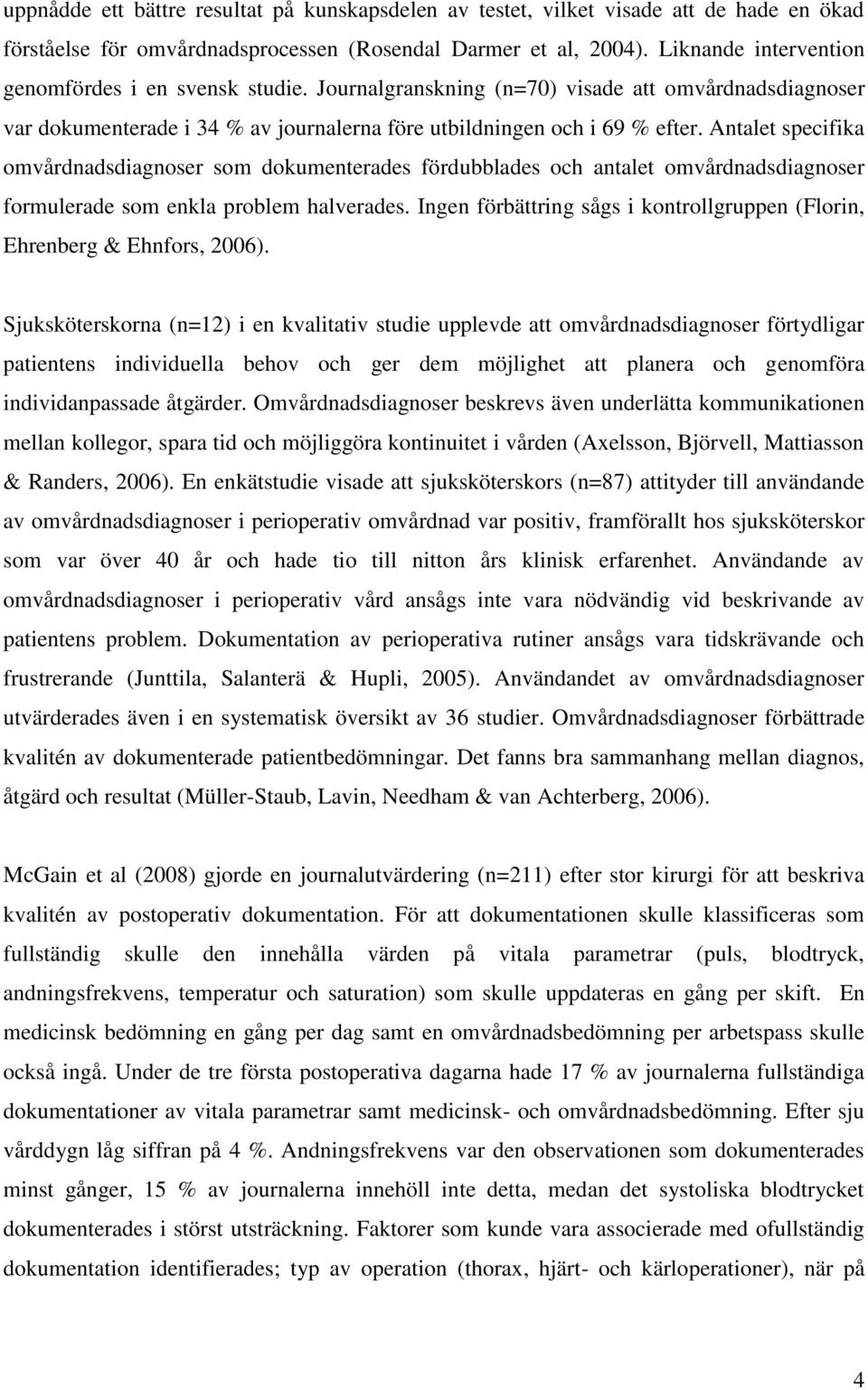 uppnådde ett bättre resultat på kunskapsdelen av testet, vilket visade att de hade en ökad förståelse för omvårdnadsprocessen (Rosendal Darmer et al, 2004). Liknande intervention genomfördes i en svensk studie. Journalgranskning (n=70) visade att omvårdnadsdiagnoser var dokumenterade i 34 % av journalerna före utbildningen och i 69 % efter. Antalet specifika omvårdnadsdiagnoser som dokumenterades fördubblades och antalet omvårdnadsdiagnoser formulerade som enkla problem halverades. Ingen förbättring sågs i kontrollgruppen (Florin, Ehrenberg & Ehnfors, 2006).

Sjuksköterskorna (n=12) i en kvalitativ studie upplevde att omvårdnadsdiagnoser förtydligar patientens individuella behov och ger dem möjlighet att planera och genomföra individanpassade åtgärder. Omvårdnadsdiagnoser beskrevs även underlätta kommunikationen mellan kollegor, spara tid och möjliggöra kontinuitet i vården (Axelsson, Björvell, Mattiasson & Randers, 2006). En enkätstudie visade att sjuksköterskors (n=87) attityder till användande av omvårdnadsdiagnoser i perioperativ omvårdnad var positiv, framförallt hos sjuksköterskor som var över 40 år och hade tio till nitton års klinisk erfarenhet. Användande av omvårdnadsdiagnoser i perioperativ vård ansågs inte vara nödvändig vid beskrivande av patientens problem. Dokumentation av perioperativa rutiner ansågs vara tidskrävande och frustrerande (Junttila, Salanterä & Hupli, 2005). Användandet av omvårdnadsdiagnoser utvärderades även i en systematisk översikt av 36 studier. Omvårdnadsdiagnoser förbättrade kvalitén av dokumenterade patientbedömningar. Det fanns bra sammanhang mellan diagnos, åtgärd och resultat (Müller-Staub, Lavin, Needham & van Achterberg, 2006).

McGain et al (2008) gjorde en journalutvärdering (n=211) efter stor kirurgi för att beskriva kvalitén av postoperativ dokumentation. För att dokumentationen skulle klassificeras som fullständig skulle den innehålla värden på vitala parametrar (puls, blodtryck, andningsfrekvens, temperatur och saturation) som skulle uppdateras en gång per skift. En medicinsk bedömning en gång per dag samt en omvårdnadsbedömning per arbetspass skulle också ingå. Under de tre första postoperativa dagarna hade 17 % av journalerna fullständiga dokumentationer av vitala parametrar samt medicinsk- och omvårdnadsbedömning. Efter sju vårddygn låg siffran på 4 %. Andningsfrekvens var den observationen som dokumenterades minst gånger, 15 % av journalerna innehöll inte detta, medan det systoliska blodtrycket dokumenterades i störst utsträckning. Faktorer som kunde vara associerade med ofullständig dokumentation identifierades; typ av operation (thorax, hjärt- och kärloperationer), när på

4